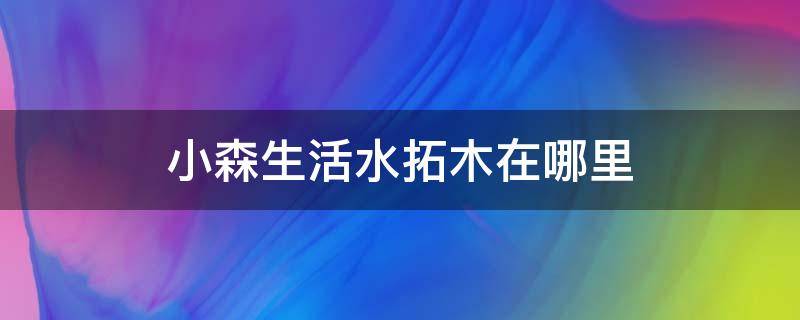 小森生活水拓木在哪里